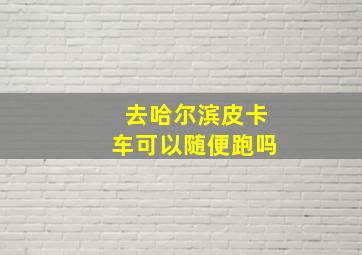 去哈尔滨皮卡车可以随便跑吗